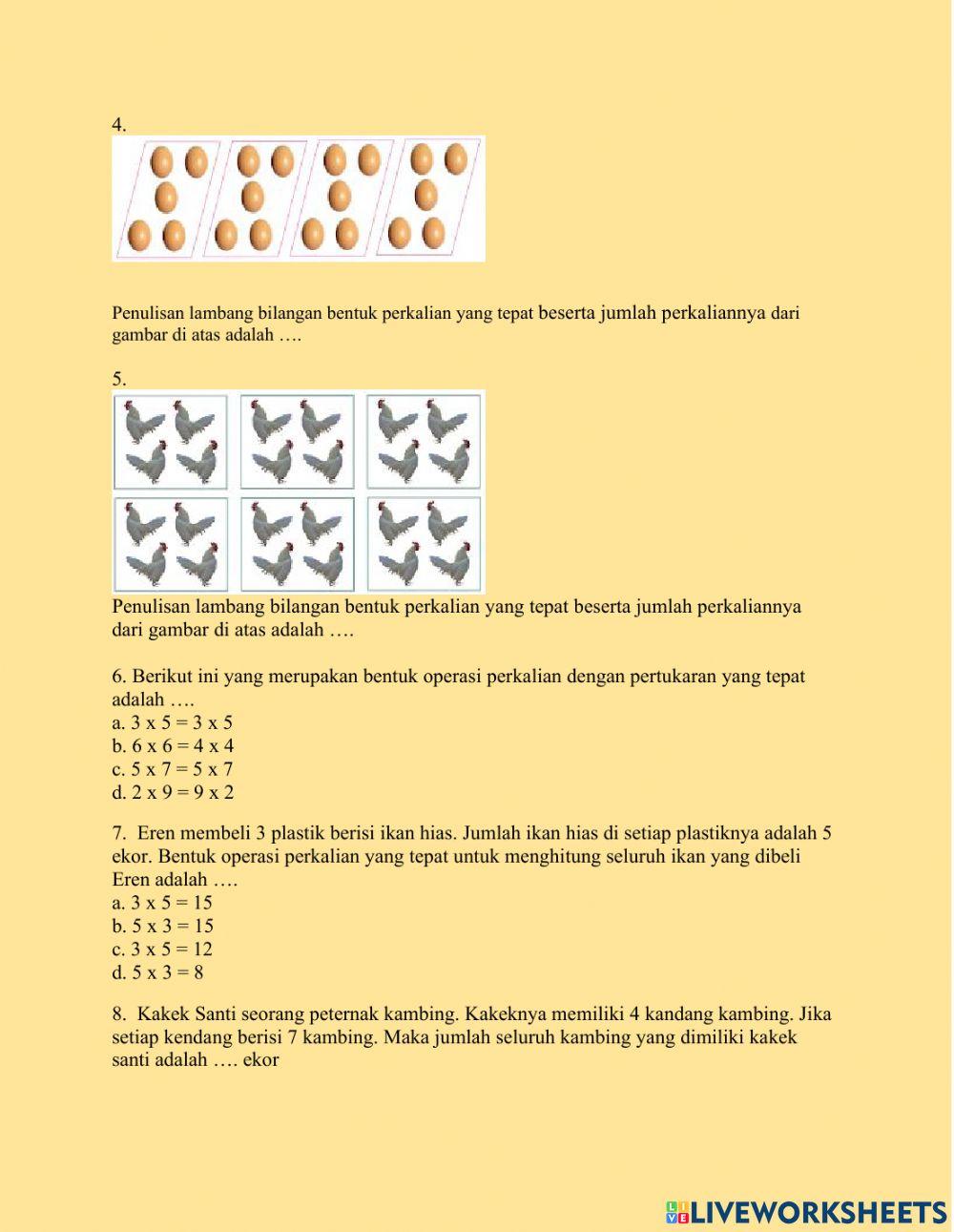 4.

Penulisan lambang bilangan bentuk perkalian yang tepat beserta jumlah perkaliannya dari gambar di atas adalah ….

5.

Penulisan lambang bilangan bentuk perkalian yang tepat beserta jumlah perkaliannya dari gambar di atas adalah ….

6. Berikut ini yang merupakan bentuk operasi perkalian dengan pertukaran yang tepat adalah ….
a. 3 x 5 = 3 x 5
b. 6 x 6 = 4 x 4
c. 5 x 7 = 5 x 7
d. 2 x 9 = 9 x 2

7. Eren membeli 3 plastik berisi ikan hias. Jumlah ikan hias di setiap plastiknya adalah 5 ekor. Bentuk operasi perkalian yang tepat untuk menghitung seluruh ikan yang dibeli Eren adalah ….
a. 3 x 5 = 15
b. 5 x 3 = 15
c. 3 x 5 = 12
d. 5 x 3 = 8

8. Kakek Santi seorang peternak kambing. Kakeknya memiliki 4 kandang kambing. Jika setiap kendang berisi 7 kambing. Maka jumlah seluruh kambing yang dimiliki kakek santi adalah …. ekor

LIVEWORKSHEETS